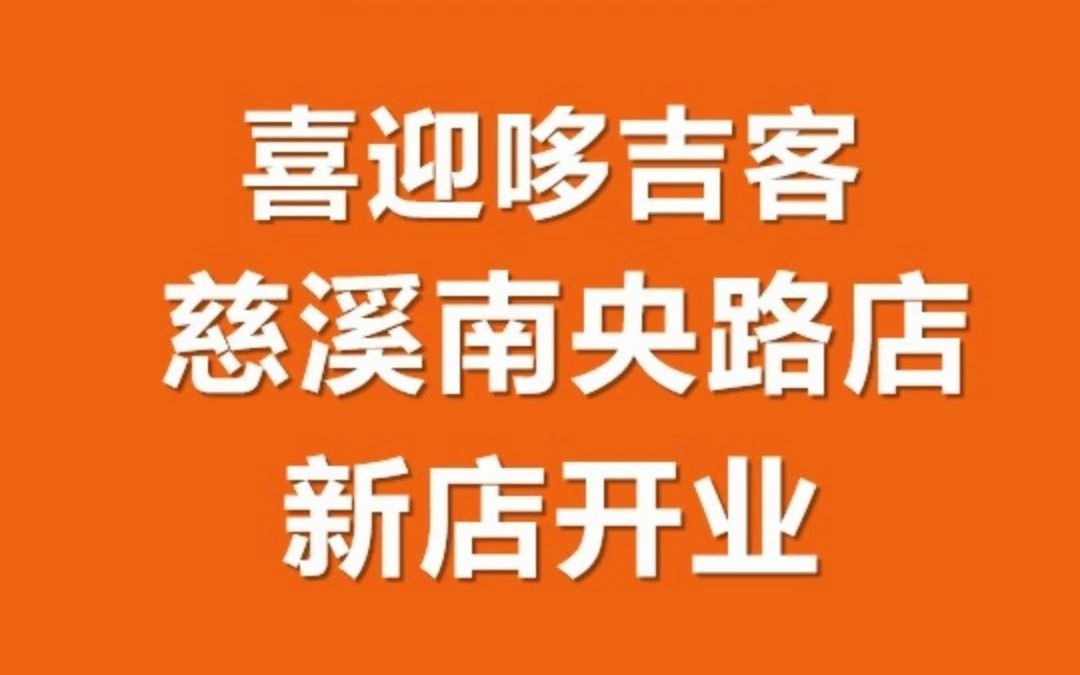 喜迎哆吉客
慈溪南央路店
新店开业